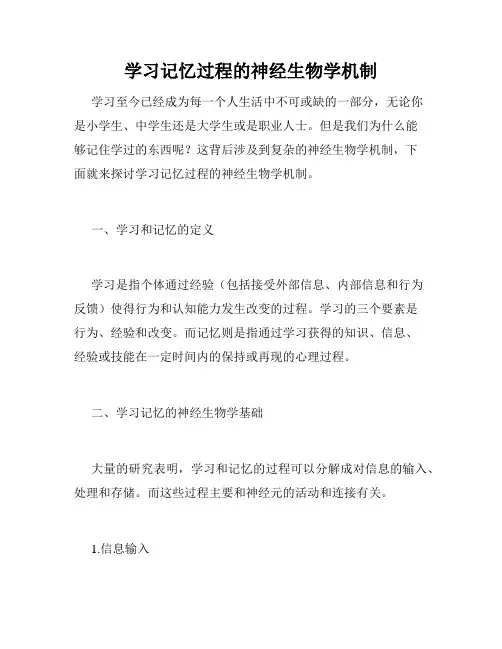 学习记忆过程的神经生物学机制

学习至今已经成为每一个人生活中不可或缺的一部分，无论你是小学生、中学生还是大学生或是职业人士。但是我们为什么能够记住学过的东西呢？这背后涉及到复杂的神经生物学机制，下面就来探讨学习记忆过程的神经生物学机制。

一、学习和记忆的定义

学习是指个体通过经验（包括接受外部信息、内部信息和行为反馈）使得行为和认知能力发生改变的过程。学习的三个要素是行为、经验和改变。而记忆则是指通过学习获得的知识、信息、经验或技能在一定时间内的保持或再现的心理过程。

二、学习记忆的神经生物学基础

大量的研究表明，学习和记忆的过程可以分解成对信息的输入、处理和存储。而这些过程主要和神经元的活动和连接有关。

1.信息输入